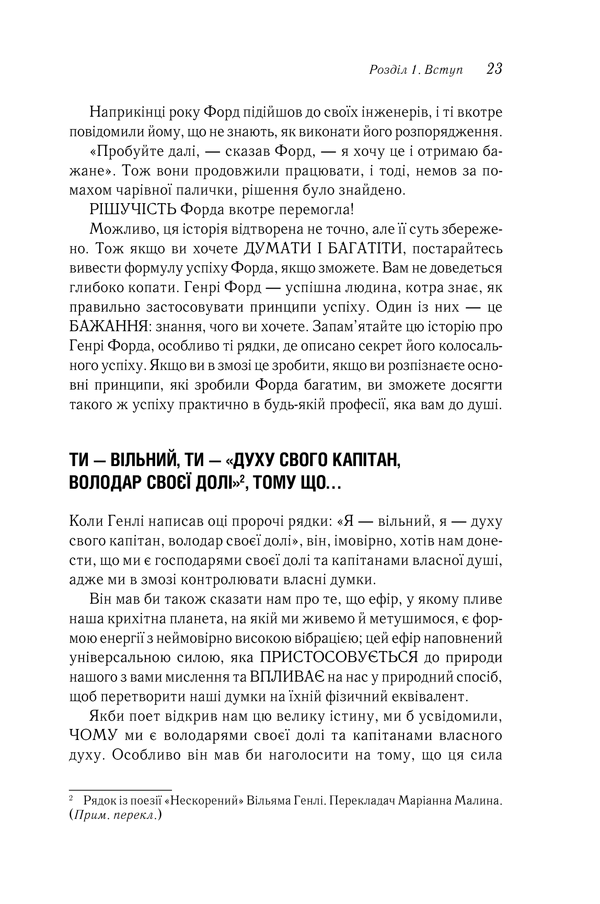 Розділ 1. Вступ 23

Наприкінці року Форд підійшов до своїх інженерів, і ті вкотре повідомили йому, що не знають, як виконати його розпорядження.

«Пробуйте далі, — сказав Форд, — я хочу це і отримаю бажане». Тож вони продовжили працювати, і тоді, немов за помахом чарівної палички, рішення було знайдено.

РІШУЧІСТЬ Форда вкотре перемогла!

Можливо, ця історія відтворена не точно, але її суть збережено. Тож якщо ви хочете ДУМАТИ І БАГАТІТИ, постарайтесь вивести формулу успіху Форда, якщо зможете. Вам не доведеться глибоко копати. Генрі Форд — успішна людина, котра знає, як правильно застосовувати принципи успіху. Один із них — це БАЖАННЯ: знання, чого ви хочете. Запам'ятайте цю історію про Генрі Форда, особливо ті рядки, де описано секрет його колосального успіху. Якщо ви в змозі це зробити, якщо ви розпізнаєте основні принципи, які зробили Форда багатим, ви зможете досягти такого ж успіху практично в будь-якій професії, яка вам до душі.

ТИ — ВІЛЬНИЙ, ТИ — «ДУХУ СВОГО КАПІТАН, ВОЛОДАР СВОЄЇ ДОЛІ»$^{2}$, ТОМУ ЩО...

Коли Генлі написав оці пророчі рядки: «Я — вільний, я — духу свого капітан, володар своєї долі», він, імовірно, хотів нам донести, що ми є господарями своєї долі та капітанами власної душі, адже ми в змозі контролювати власні думки.

Він мав би також сказати нам про те, що ефір, у якому пливе наша крихітна планета, на якій ми живемо й метушимося, є формою енергії з неймовірно високою вібрацією; цей ефір наповнений універсальною силою, яка ПРИСТОСОВУЄТЬСЯ до природи нашого з вами мислення та ВПЛИВАЄ на нас у природний спосіб, щоб перетворити наші думки на їхній фізичний еквівалент.

Якби поет відкрив нам цю велику істину, ми б усвідомили, ЧОМУ ми є володарями своєї долі та капітанами власного духу. Особливо він мав би наголосити на тому, що ця сила

$^{2}$ Рядок із поезії «Нескорений» Вільяма Генлі. Перекладач Маріанна Малина. (Прим. перекл.)